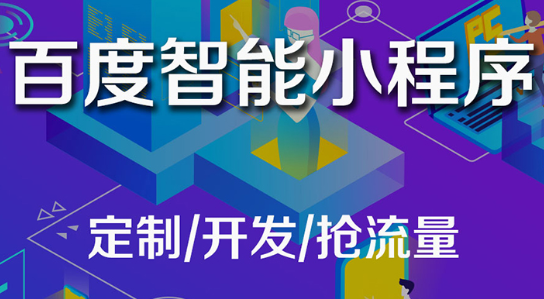 百度智能小程序

定制/开发/抢流量